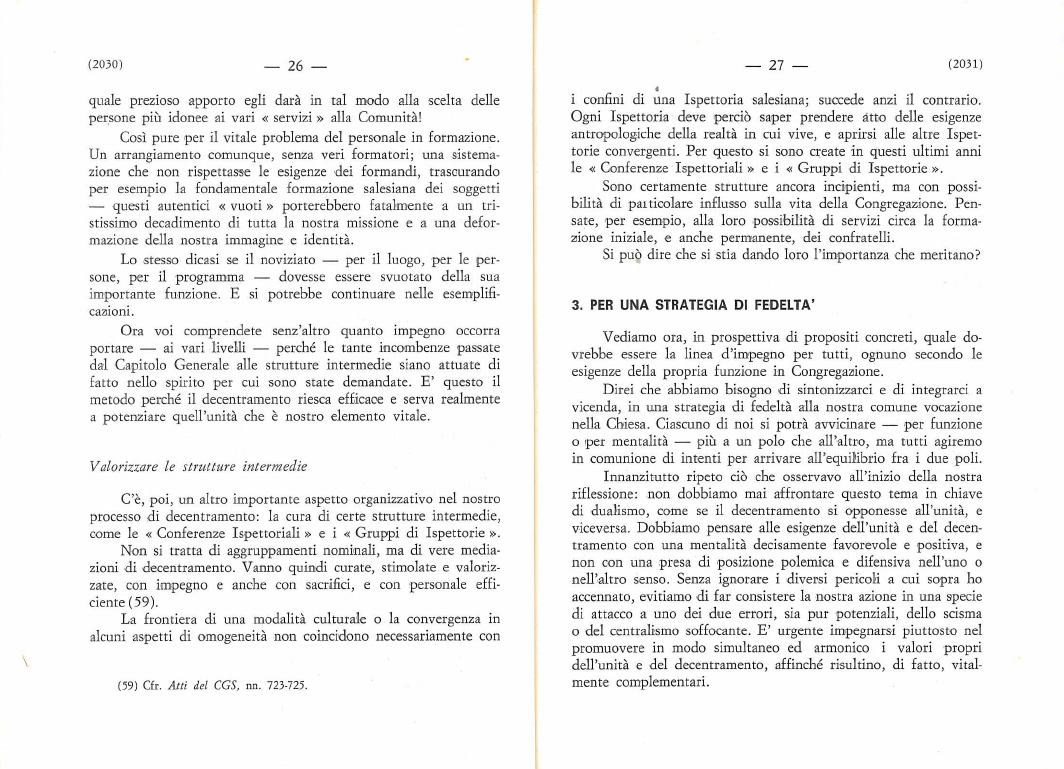 (2030) — 26 —

quale prezioso apporto egli darà in tal modo alla scelta delle persone più idonee ai vari « servizi » alla Comunità!

Così pure per il vitale problema del personale in formazione. Un arrangiamento comunque, senza veri formatori; una sistemazione che non rispettasse le esigenze dei formandi, trascurando per esempio la fondamentale formazione salesiana dei soggetti — questi autentici « vuoti » porterebbero fatalmente a un tristissimo decadimento di tutta la nostra missione e a una deformazione della nostra immagine e identità.

Lo stesso dicasi se il noviziato — per il luogo, per le persone, per il programma — dovesse essere svuotato della sua importante funzione. E si potrebbe continuare nelle esemplificazioni.

Ora voi comprendete senz'altro quanto impegno occorra portare — ai vari livelli — perché le tante incombenze passate dal Capitolo Generale alle strutture intermedie siano attuate di fatto nello spirito per cui sono state demandate. E' questo il metodo perché il decentramento riesca efficace e serva realmente a potenziare quell'unità che è nostro elemento vitale.

Valorizzare le strutture intermedie

C'è, poi, un altro importante aspetto organizzativo nel nostro processo di decentramento: la cura di certe strutture intermedie, come le « Conferenze Ispettoriali » e i « Gruppi di Ispettorie ».

Non si tratta di aggruppamenti nominali, ma di vere mediazioni di decentramento. Vanno quindi curate, stimolate e valorizzate, con impegno e anche con sacrifici, e con personale efficiente (59).

La frontiera di una modalità culturale o la convergenza in alcuni aspetti di omogeneità non coincidono necessariamente con

(59) Cfr. Atti del CGS, nn. 723-725.

— 27 — (2031)

i confini di una Ispettoria salesiana; succede anzi il contrario. Ogni Ispettoria deve perciò saper prendere atto delle esigenze antropologiche della realtà in cui vive, e aprirsi alle altre Ispettorie convergenti. Per questo si sono create in questi ultimi anni le « Conferenze Ispettoriali » e i « Gruppi di Ispettorie ».

Sono certamente strutture ancora incipienti, ma con possibilità di particolare influsso sulla vita della Congregazione. Pensate, per esempio, alla loro possibilità di servizi circa la formazione iniziale, e anche permanente, dei confratelli.

Si può dire che si stia dando loro l'importanza che meritano?

3. PER UNA STRATEGIA DI FEDELTA'

Vediamo ora, in prospettiva di propositi concreti, quale dovrebbe essere la linea d'impegno per tutti, ognuno secondo le esigenze della propria funzione in Congregazione.

Direi che abbiamo bisogno di sintonizzarci e di integrarci a vicenda, in una strategia di fedeltà alla nostra comune vocazione nella Chiesa. Ciascuno di noi si potrà avvicinare — per funzione o per mentalità — più a un polo che all'altro, ma tutti agiremo in comunione di intenti per arrivare all'equilibrio fra i due poli.

Innanzitutto ripeto ciò che osservavo all'inizio della nostra riflessione: non dobbiamo mai affrontare questo tema in chiave di dualismo, come se il decentramento si opponesse all'unità, e viceversa. Dobbiamo pensare alle esigenze dell'unità e del decentramento con una mentalità decisamente favorevole e positiva, e non con una presa di posizione polemica e difensiva nell'uno o nell'altro senso. Senza ignorare i diversi pericoli a cui sopra ho accennato, evitiamo di far consistere la nostra azione in una specie di attacco a uno dei due errori, sia pur potenziali, dello scisma o del centralismo soffocante. E' urgente impegnarsi piuttosto nel promuovere in modo simultaneo ed armonico i valori propri dell'unità e del decentramento, affinché risultino, di fatto, vitalmente complementari.